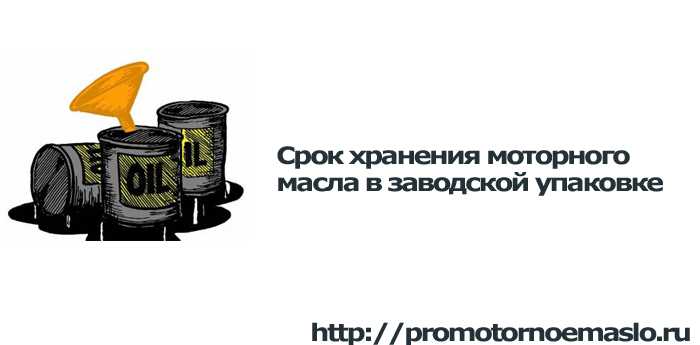 OIL

OIL

Срок хранения моторного масла в заводской упаковке

http://promotornoemaslo.ru